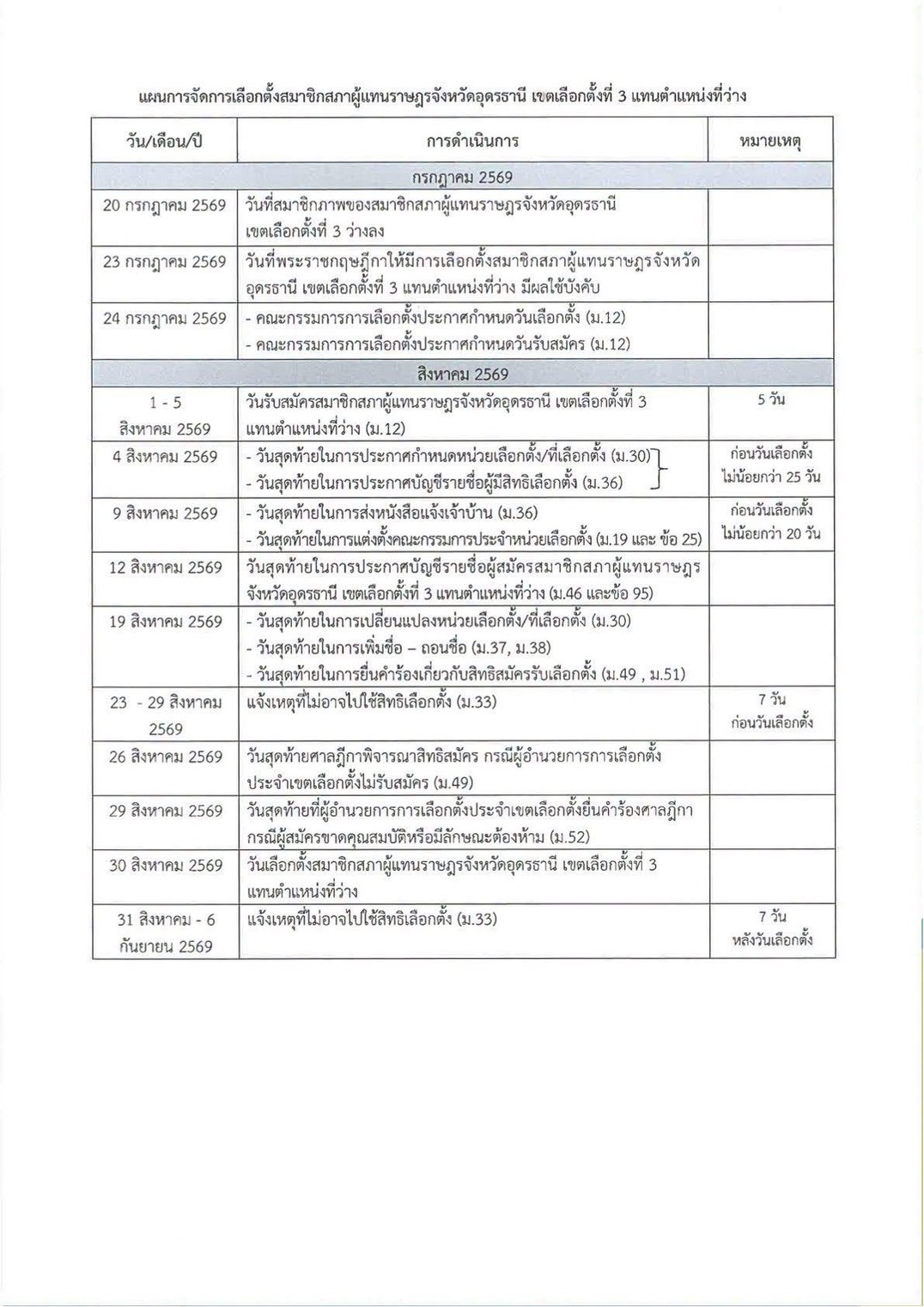 แผนการจัดการเลือกตั้งสมาชิกสภาผู้แทนราษฎรจังหวัดอุดรธานี เขตเลือกตั้งที่ 3 แทนตำแหน่งที่ว่าง

| วัน/เดือน/ปี | การดำเนินการ | หมายเหตุ |
|---|---|---|
| | กรกฎาคม 2569 | |
| 20 กรกฎาคม 2569 | วันที่สมาชิกภาพของสมาชิกสภาผู้แทนราษฎรจังหวัดอุดรธานี เขตเลือกตั้งที่ 3 ว่างลง | |
| 23 กรกฎาคม 2569 | วันที่พระราชกฤษฎีกาให้มีการเลือกตั้งสมาชิกสภาผู้แทนราษฎรจังหวัดอุดรธานี เขตเลือกตั้งที่ 3 แทนตำแหน่งที่ว่าง มีผลใช้บังคับ | |
| 24 กรกฎาคม 2569 | - คณะกรรมการการเลือกตั้งประกาศกำหนดวันเลือกตั้ง (ม.12) - คณะกรรมการการเลือกตั้งประกาศกำหนดวันรับสมัคร (ม.12) | |
| | สิงหาคม 2569 | |
| 1 - 5 สิงหาคม 2569 | วันรับสมัครสมาชิกสภาผู้แทนราษฎรจังหวัดอุดรธานี เขตเลือกตั้งที่ 3 แทนตำแหน่งที่ว่าง (ม.12) | 5 วัน |
| 4 สิงหาคม 2569 | - วันสุดท้ายในการประกาศกำหนดหน่วยเลือกตั้ง/ที่เลือกตั้ง (ม.30) - วันสุดท้ายในการประกาศบัญชีรายชื่อผู้มีสิทธิเลือกตั้ง (ม.36) | ก่อนวันเลือกตั้ง ไม่น้อยกว่า 25 วัน |
| 9 สิงหาคม 2569 | - วันสุดท้ายในการส่งหนังสือแจ้งเจ้าบ้าน (ม.36) - วันสุดท้ายในการแต่งตั้งคณะกรรมการประจำหน่วยเลือกตั้ง (ม.19 และ ข้อ 25) | ก่อนวันเลือกตั้ง ไม่น้อยกว่า 20 วัน |
| 12 สิงหาคม 2569 | วันสุดท้ายในการประกาศบัญชีรายชื่อผู้สมัครสมาชิกสภาผู้แทนราษฎรจังหวัดอุดรธานี เขตเลือกตั้งที่ 3 แทนตำแหน่งที่ว่าง (ม.46 และข้อ 95) | |
| 19 สิงหาคม 2569 | - วันสุดท้ายในการเปลี่ยนแปลงหน่วยเลือกตั้ง/ที่เลือกตั้ง (ม.30) - วันสุดท้ายในการเพิ่มชื่อ – ถอนชื่อ (ม.37, ม.38) - วันสุดท้ายในการยื่นคำร้องเกี่ยวกับสิทธิสมัครรับเลือกตั้ง (ม.49 , ม.51) | |
| 23 - 29 สิงหาคม 2569 | แจ้งเหตุที่ไม่อาจไปใช้สิทธิเลือกตั้ง (ม.33) | 7 วัน ก่อนวันเลือกตั้ง |
| 26 สิงหาคม 2569 | วันสุดท้ายศาลฎีกาพิจารณาสิทธิสมัคร กรณีผู้อำนวยการการเลือกตั้งประจำเขตเลือกตั้งไม่รับสมัคร (ม.49) | |
| 29 สิงหาคม 2569 | วันสุดท้ายที่ผู้อำนวยการการเลือกตั้งประจำเขตเลือกตั้งยื่นคำร้องศาลฎีกา กรณีผู้สมัครขาดคุณสมบัติหรือมีลักษณะต้องห้าม (ม.52) | |
| 30 สิงหาคม 2569 | วันเลือกตั้งสมาชิกสภาผู้แทนราษฎรจังหวัดอุดรธานี เขตเลือกตั้งที่ 3 แทนตำแหน่งที่ว่าง | |
| 31 สิงหาคม - 6 กันยายน 2569 | แจ้งเหตุที่ไม่อาจไปใช้สิทธิเลือกตั้ง (ม.33) | 7 วัน หลังวันเลือกตั้ง |